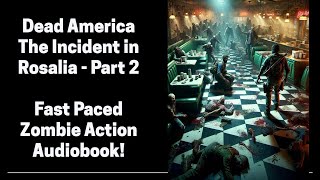 Dead America
The Incident in
Rosalia - Part 2

Fast Paced
Zombie Action
Audiobook!